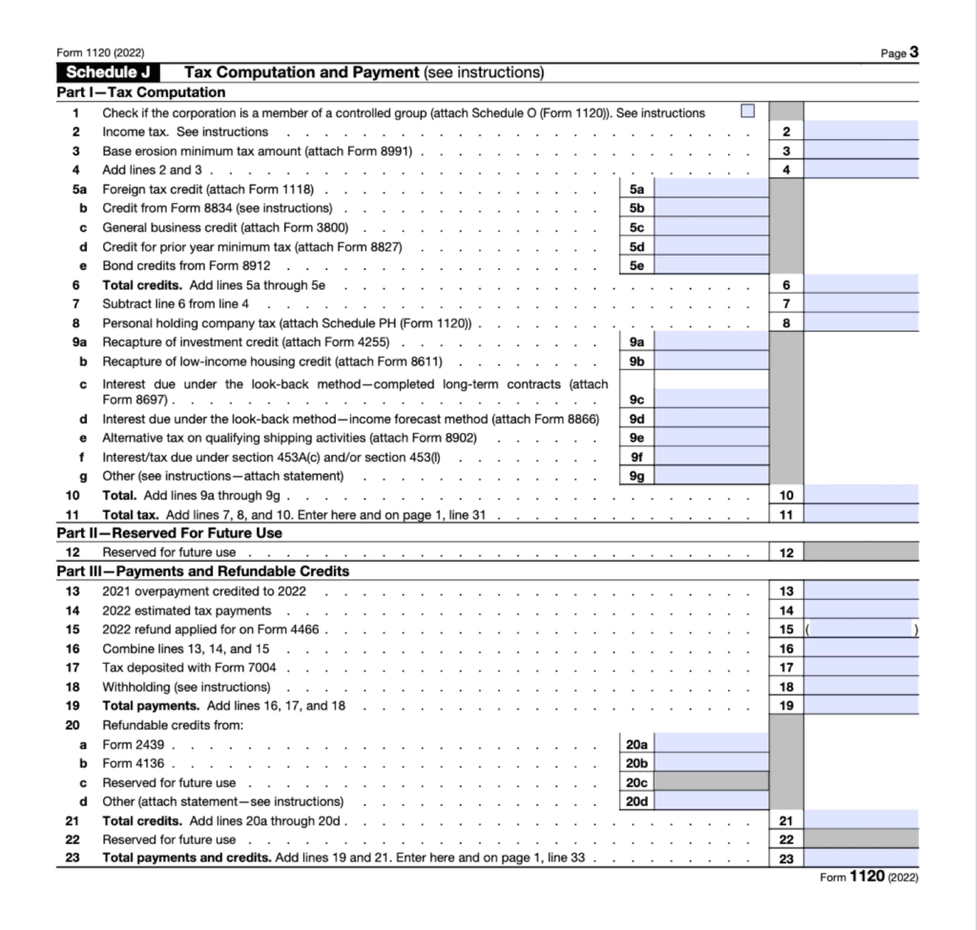 Form 1120 (2022)
Page 3

Schedule J Tax Computation and Payment (see instructions)

Part I—Tax Computation

1 Check if the corporation is a member of a controlled group (attach Schedule O (Form 1120)). See instructions ☐
2 Income tax. See instructions 2
3 Base erosion minimum tax amount (attach Form 8991) 3
4 Add lines 2 and 3 4
5a Foreign tax credit (attach Form 1118) 5a
b Credit from Form 8834 (see instructions) 5b
c General business credit (attach Form 3800) 5c
d Credit for prior year minimum tax (attach Form 8827) 5d
e Bond credits from Form 8912 5e
6 Total credits. Add lines 5a through 5e 6
7 Subtract line 6 from line 4 7
8 Personal holding company tax (attach Schedule PH (Form 1120)) 8
9a Recapture of investment credit (attach Form 4255) 9a
b Recapture of low-income housing credit (attach Form 8611) 9b
c Interest due under the look-back method—completed long-term contracts (attach Form 8697) 9c
d Interest due under the look-back method—income forecast method (attach Form 8866) 9d
e Alternative tax on qualifying shipping activities (attach Form 8902) 9e
f Interest/tax due under section 453A(c) and/or section 453(l) 9f
g Other (see instructions—attach statement) 9g
10 Total. Add lines 9a through 9g 10
11 Total tax. Add lines 7, 8, and 10. Enter here and on page 1, line 31 11

Part II—Reserved For Future Use

12 Reserved for future use 12

Part III—Payments and Refundable Credits

13 2021 overpayment credited to 2022 13
14 2022 estimated tax payments 14
15 2022 refund applied for on Form 4466 15 ( )
16 Combine lines 13, 14, and 15 16
17 Tax deposited with Form 7004 17
18 Withholding (see instructions) 18
19 Total payments. Add lines 16, 17, and 18 19
20 Refundable credits from:
a Form 2439 20a
b Form 4136 20b
c Reserved for future use 20c
d Other (attach statement—see instructions) 20d
21 Total credits. Add lines 20a through 20d 21
22 Reserved for future use 22
23 Total payments and credits. Add lines 19 and 21. Enter here and on page 1, line 33 23

Form 1120 (2022)